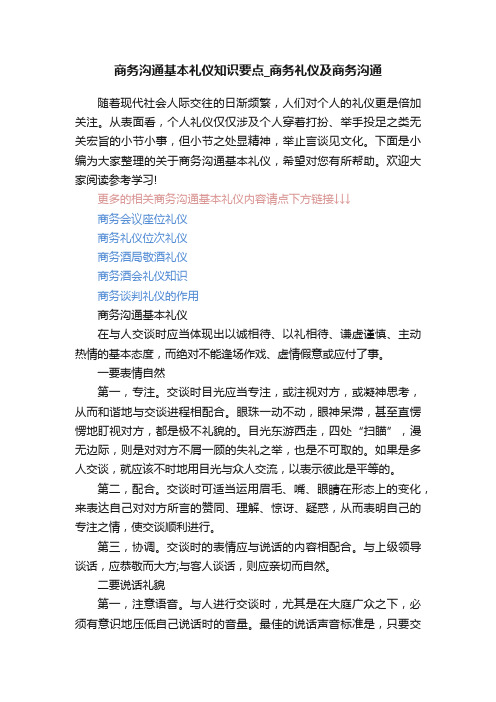 商务沟通基本礼仪知识要点_商务礼仪及商务沟通

随着现代社会人际交往的日渐频繁，人们对个人的礼仪更是倍加关注。从表面看，个人礼仪仅仅涉及个人穿着打扮、举手投足之类无关宏旨的小节小事，但小节之处显精神，举止言谈见文化。下面是小编为大家整理的关于商务沟通基本礼仪，希望对您有所帮助。欢迎大家阅读参考学习!

更多的相关商务沟通基本礼仪内容请点下方链接↓↓↓

商务会议座位礼仪

商务礼仪位次礼仪

商务酒局敬酒礼仪

商务酒会礼仪知识

商务谈判礼仪的作用

商务沟通基本礼仪

在与人交谈时应当体现出以诚相待、以礼相待、谦虚谨慎、主动热情的基本态度，而绝对不能逢场作戏、虚情假意或应付了事。

一要表情自然

第一，专注。交谈时目光应当专注，或注视对方，或凝神思考，从而和谐地与交谈进程相配合。眼珠一动不动，眼神呆滞，甚至直愣愣地盯视对方，都是极不礼貌的。目光东游西走，四处"扫瞄"，漫无边际，则是对对方不屑一顾的失礼之举，也是不可取的。如果是多人交谈，就应该不时地用目光与众人交流，以表示彼此是平等的。

第二，配合。交谈时可适当运用眉毛、嘴、眼睛在形态上的变化，来表达自己对对方所言的赞同、理解、惊讶、疑惑，从而表明自己的专注之情，使交谈顺利进行。

第三，协调。交谈时的表情应与说话的内容相配合。与上级领导谈话，应恭敬而大方;与客人谈话，则应亲切而自然。

二要说话礼貌

第一，注意语音。与人进行交谈时，尤其是在大庭广众之下，必须有意识地压低自己说话时的音量。最佳的说话声音标准是，只要交